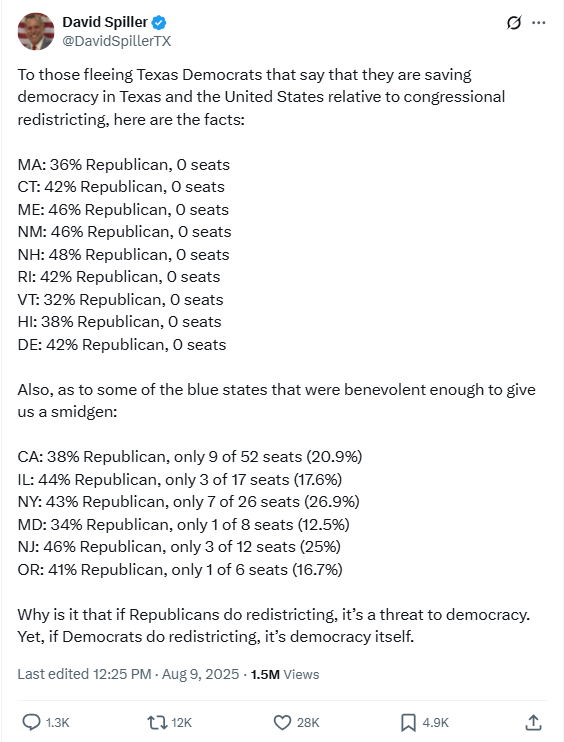 David Spiller
@DavidSpillerTX

To those fleeing Texas Democrats that say that they are saving democracy in Texas and the United States relative to congressional redistricting, here are the facts:

MA: 36% Republican, 0 seats
CT: 42% Republican, 0 seats
ME: 46% Republican, 0 seats
NM: 46% Republican, 0 seats
NH: 48% Republican, 0 seats
RI: 42% Republican, 0 seats
VT: 32% Republican, 0 seats
HI: 38% Republican, 0 seats
DE: 42% Republican, 0 seats

Also, as to some of the blue states that were benevolent enough to give us a smidgen:

CA: 38% Republican, only 9 of 52 seats (20.9%)
IL: 44% Republican, only 3 of 17 seats (17.6%)
NY: 43% Republican, only 7 of 26 seats (26.9%)
MD: 34% Republican, only 1 of 8 seats (12.5%)
NJ: 46% Republican, only 3 of 12 seats (25%)
OR: 41% Republican, only 1 of 6 seats (16.7%)

Why is it that if Republicans do redistricting, it's a threat to democracy. Yet, if Democrats do redistricting, it's democracy itself.

Last edited 12:25 PM · Aug 9, 2025 · 1.5M Views

1.3K 12K 28K 4.9K